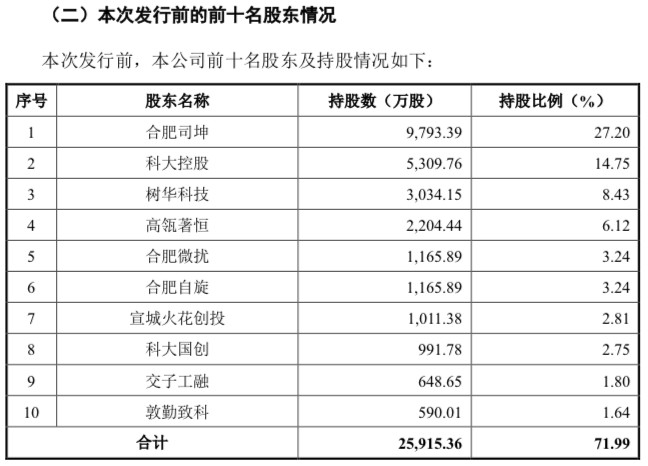 （二）本次发行前的前十名股东情况

本次发行前，本公司前十名股东及持股情况如下：

| 序号 | 股东名称 | 持股数（万股） | 持股比例（%） |
|---|---|---|---|
| 1 | 合肥司坤 | 9,793.39 | 27.20 |
| 2 | 科大控股 | 5,309.76 | 14.75 |
| 3 | 树华科技 | 3,034.15 | 8.43 |
| 4 | 高瓴著恒 | 2,204.44 | 6.12 |
| 5 | 合肥微扰 | 1,165.89 | 3.24 |
| 6 | 合肥自旋 | 1,165.89 | 3.24 |
| 7 | 宣城火花创投 | 1,011.38 | 2.81 |
| 8 | 科大国创 | 991.78 | 2.75 |
| 9 | 交子工融 | 648.65 | 1.80 |
| 10 | 敦勤致科 | 590.01 | 1.64 |
| 合计 | | 25,915.36 | 71.99 |